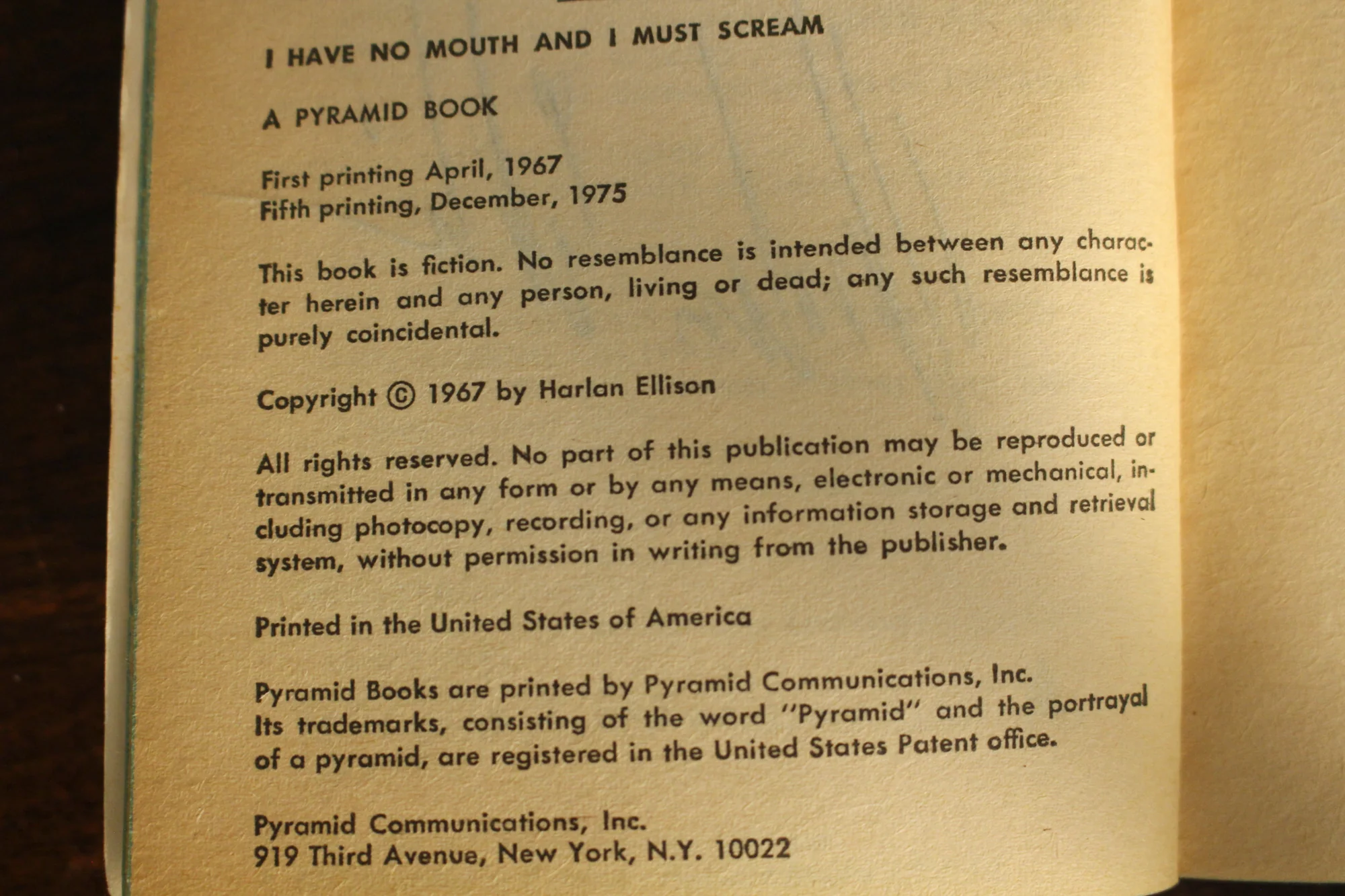 I HAVE NO MOUTH AND I MUST SCREAM

A PYRAMID BOOK

First printing April, 1967
Fifth printing, December, 1975

This book is fiction. No resemblance is intended between any character herein and any person, living or dead; any such resemblance is purely coincidental.

Copyright © 1967 by Harlan Ellison

All rights reserved. No part of this publication may be reproduced or transmitted in any form or by any means, electronic or mechanical, including photocopy, recording, or any information storage and retrieval system, without permission in writing from the publisher.

Printed in the United States of America

Pyramid Books are printed by Pyramid Communications, Inc.
Its trademarks, consisting of the word "Pyramid" and the portrayal of a pyramid, are registered in the United States Patent office.

Pyramid Communications, Inc.
919 Third Avenue, New York, N.Y. 10022